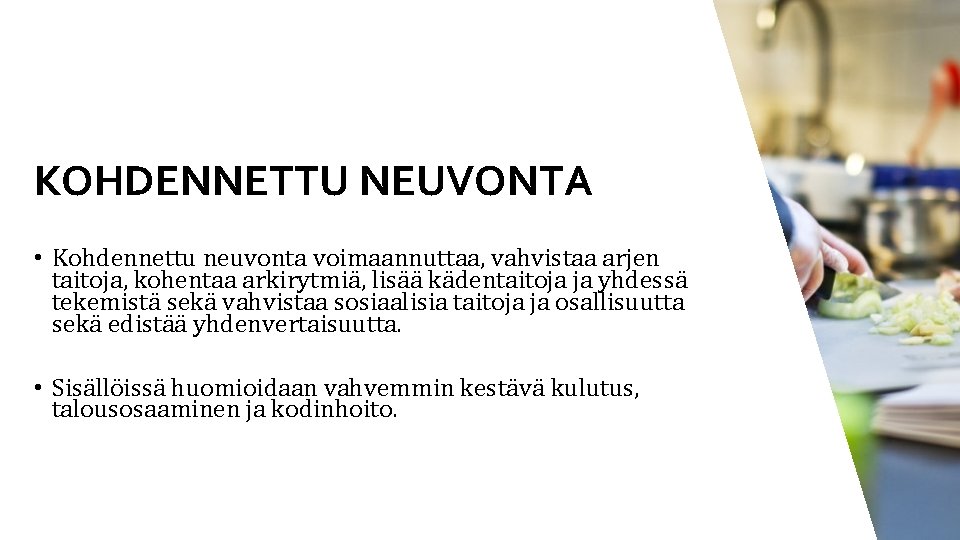 KOHDENNETTU NEUVONTA

• Kohdennettu neuvonta voimaannuttaa, vahvistaa arjen taitoja, kohentaa arkirytmiä, lisää kädentaitoja ja yhdessä tekemistä sekä vahvistaa sosiaalisia taitoja ja osallisuutta sekä edistää yhdenvertaisuutta.

• Sisällöissä huomioidaan vahvemmin kestävä kulutus, talousosaaminen ja kodinhoito.